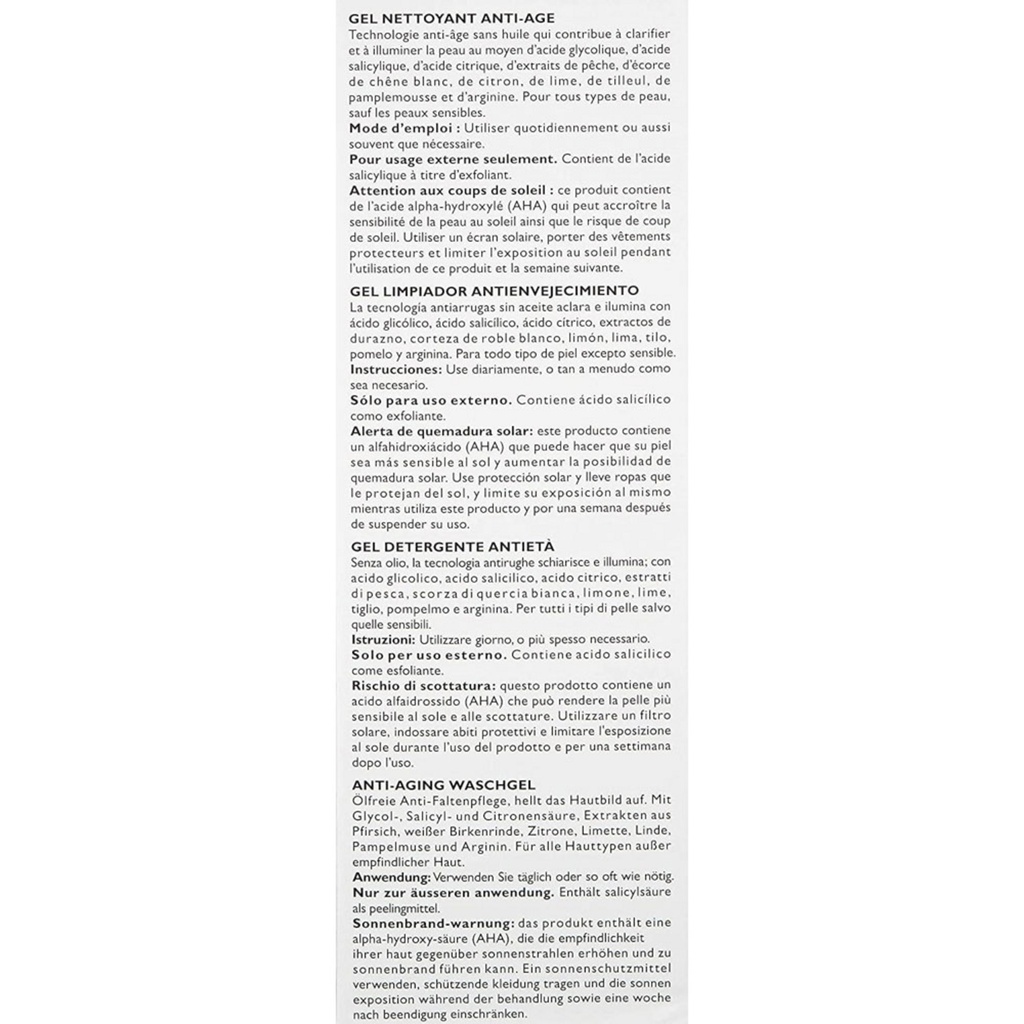 GEL NETTOYANT ANTI-AGE
Technologie anti-âge sans huile qui contribue à clarifier et à illuminer la peau au moyen d'acide glycolique, d'acide salicylique, d'acide citrique, d'extraits de pêche, d'écorce de chêne blanc, de citron, de lime, de tilleul, de pamplemousse et d'arginine. Pour tous types de peau, sauf les peaux sensibles.
Mode d'emploi : Utiliser quotidiennement ou aussi souvent que nécessaire.
Pour usage externe seulement. Contient de l'acide salicylique à titre d'exfoliant.
Attention aux coups de soleil : ce produit contient de l'acide alpha-hydroxylé (AHA) qui peut accroître la sensibilité de la peau au soleil ainsi que le risque de coup de soleil. Utiliser un écran solaire, porter des vêtements protecteurs et limiter l'exposition au soleil pendant l'utilisation de ce produit et la semaine suivante.

GEL LIMPIADOR ANTIENVEJECIMIENTO
La tecnología antiarrugas sin aceite aclara e ilumina con ácido glicólico, ácido salicílico, ácido cítrico, extractos de durazno, corteza de roble blanco, limón, lima, tilo, pomelo y arginina. Para todo tipo de piel excepto sensible.
Instrucciones: Use diariamente, o tan a menudo como sea necesario.
Sólo para uso externo. Contiene ácido salicílico como exfoliante.
Alerta de quemadura solar: este producto contiene un alfahidroxiácido (AHA) que puede hacer que su piel sea más sensible al sol y aumentar la posibilidad de quemadura solar. Use protección solar y lleve ropas que le protejan del sol, y limite su exposición al mismo mientras utiliza este producto y por una semana después de suspender su uso.

GEL DETERGENTE ANTIETÀ
Senza olio, la tecnologia antirughe schiarisce e illumina; con acido glicolico, acido salicilico, acido citrico, estratti di pesca, scorza di quercia bianca, limone, lime, tiglio, pompelmo e arginina. Per tutti i tipi di pelle salvo quelle sensibili.
Istruzioni: Utilizzare giorno, o più spesso necessario.
Solo per uso esterno. Contiene acido salicilico come esfoliante.
Rischio di scottatura: questo prodotto contiene un acido alfaidrossido (AHA) che può rendere la pelle più sensibile al sole e alle scottature. Utilizzare un filtro solare, indossare abiti protettivi e limitare l'esposizione al sole durante l'uso del prodotto e per una settimana dopo l'uso.

ANTI-AGING WASCHGEL
Ölfreie Anti-Faltenpflege, hellt das Hautbild auf. Mit Glycol-, Salicyl- und Citronensäure, Extrakten aus Pfirsich, weißer Birkenrinde, Zitrone, Limette, Linde, Pampelmuse und Arginin. Für alle Hauttypen außer empfindlicher Haut.
Anwendung: Verwenden Sie täglich oder so oft wie nötig.
Nur zur äusseren anwendung. Enthält salicylsäure als peelingmittel.
Sonnenbrand-warnung: das produkt enthält eine alpha-hydroxy-säure (AHA), die die empfindlichkeit ihrer haut gegenüber sonnenstrahlen erhöhen und zu sonnenbrand führen kann. Ein sonnenschutzmittel verwenden, schützende kleidung tragen und die sonnen exposition während der behandlung sowie eine woche nach beendigung einschränken.